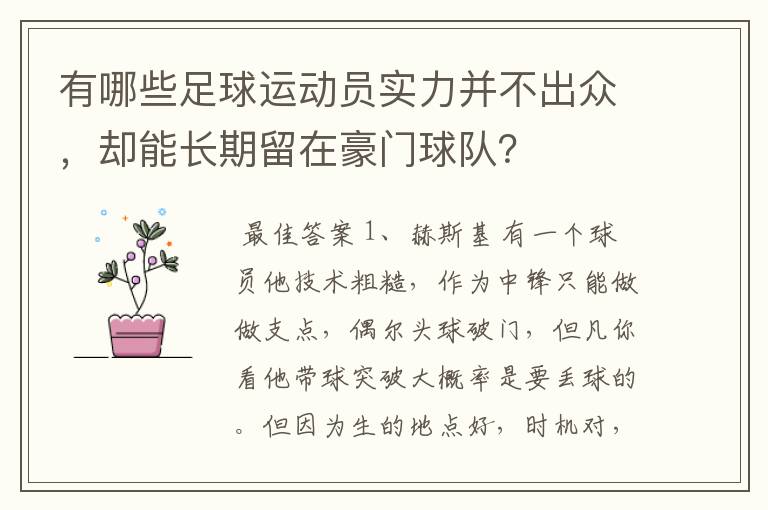 有哪些足球运动员实力并不出众，却能长期留在豪门球队？

最佳答案 1、赫斯基 有一个球员他技术粗糙，作为中锋只能做做支点，偶尔头球破门，但凡你看他带球突破大概率是要丢球的。但因为生的地点好，时机对，